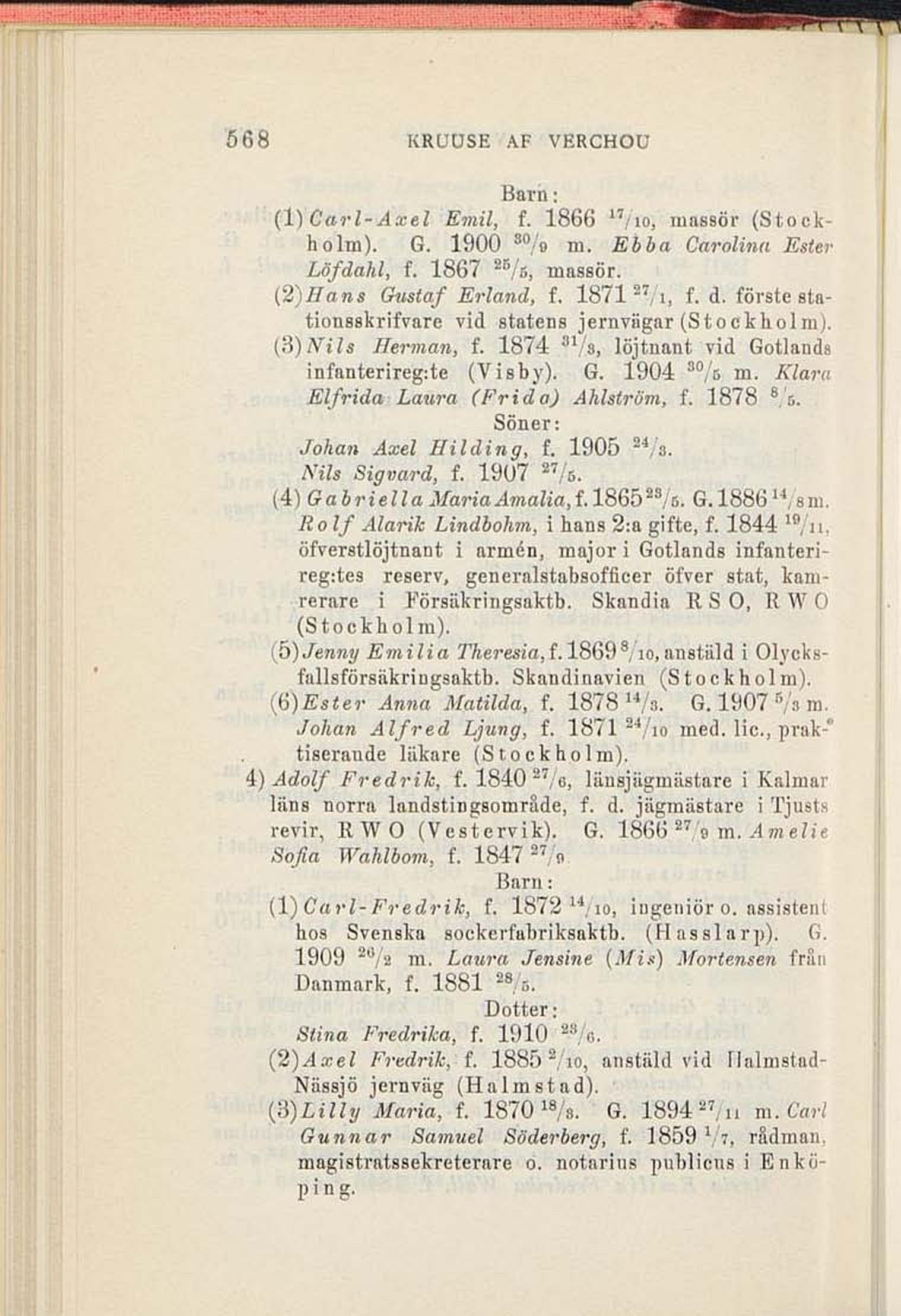 568 KRUUSE AF VERCHOU

Barn:

(1) Carl-Axel Emil, f. 1866 $^{17}/_{10}$, massör (Stockholm). G. 1900 $^{30}/_{9}$ m. Ebba Carolina Ester Löfdahl, f. 1867 $^{25}/_{5}$, massör.

(2) Hans Gustaf Erland, f. 1871 $^{27}/_{1}$, f. d. förste stationsskrifvare vid statens jernvägar (Stockholm).

(3) Nils Herman, f. 1874 $^{31}/_{3}$, löjtnant vid Gotlands infanterireg:te (Visby). G. 1904 $^{30}/_{5}$ m. Klara Elfrida Laura (Frida) Ahlström, f. 1878 $^{8}/_{5}$.

Söner:

Johan Axel Hilding, f. 1905 $^{24}/_{3}$.

Nils Sigvard, f. 1907 $^{27}/_{5}$.

(4) Gabriella Maria Amalia, f. 1865 $^{23}/_{5}$. G. 1886 $^{14}/_{8}$ m. Rolf Alarik Lindbohm, i hans 2:a gifte, f. 1844 $^{19}/_{11}$, öfverstlöjtnant i armén, major i Gotlands infanterireg:tes reserv, generalstabsofficer öfver stat, kamrerare i Försäkringsaktb. Skandia R S O, R W O (Stockholm).

(5) Jenny Emilia Theresia, f. 1869 $^{8}/_{10}$, anstäld i Olycksfallsförsäkringsaktb. Skandinavien (Stockholm).

(6) Ester Anna Matilda, f. 1878 $^{14}/_{3}$. G. 1907 $^{5}/_{3}$ m. Johan Alfred Ljung, f. 1871 $^{24}/_{10}$ med. lic., praktiserande läkare (Stockholm).

4) Adolf Fredrik, f. 1840 $^{27}/_{6}$, länsjägmästare i Kalmar läns norra landstingsområde, f. d. jägmästare i Tjusts revir, R W O (Vestervik). G. 1866 $^{27}/_{9}$ m. Amelie Sofia Wahlbom, f. 1847 $^{27}/_{9}$.

Barn:

(1) Carl-Fredrik, f. 1872 $^{14}/_{10}$, ingeniör o. assistent hos Svenska sockerfabriksaktb. (Hasslarp). G. 1909 $^{26}/_{2}$ m. Laura Jensine (Mis) Mortensen från Danmark, f. 1881 $^{28}/_{5}$.

Dotter:

Stina Fredrika, f. 1910 $^{23}/_{6}$.

(2) Axel Fredrik, f. 1885 $^{2}/_{10}$, anstäld vid Halmstad-Nässjö jernväg (Halmstad).

(3) Lilly Maria, f. 1870 $^{18}/_{8}$. G. 1894 $^{27}/_{11}$ m. Carl Gunnar Samuel Söderberg, f. 1859 $^{1}/_{7}$, rådman, magistratssekreterare o. notarius publicus i Enköping.